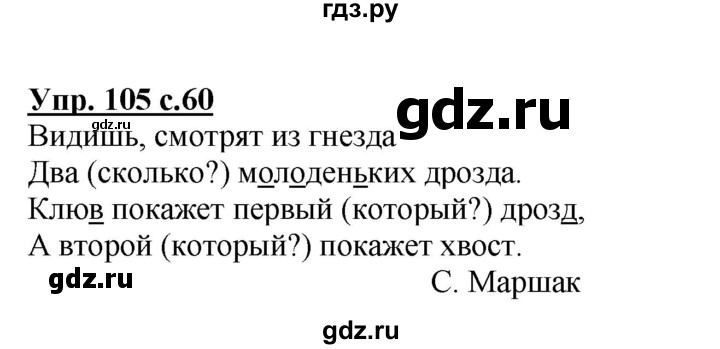 гдз.ру

Упр. 105 с.60

gdz.ru

gdz.ru

Видишь, смотрят из гнезда
Два (сколько?) молоденьких дрозда.
Клюв покажет первый (который?) дрозд,
А второй (который?) покажет хвост.

gdz.ru

С. Маршак

gdz.ru